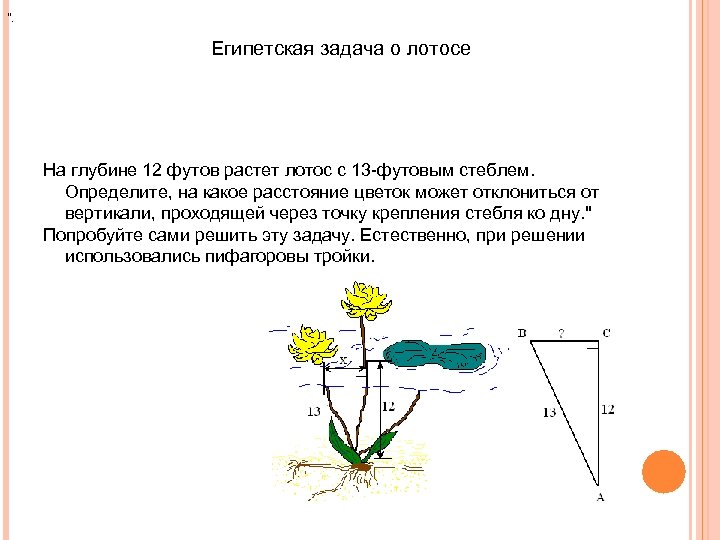 ".

Египетская задача о лотосе

На глубине 12 футов растет лотос с 13-футовым стеблем. Определите, на какое расстояние цветок может отклониться от вертикали, проходящей через точку крепления стебля ко дну."
Попробуйте сами решить эту задачу. Естественно, при решении использовались пифагоровы тройки.

x
13
12
B
?
C
13
12
A